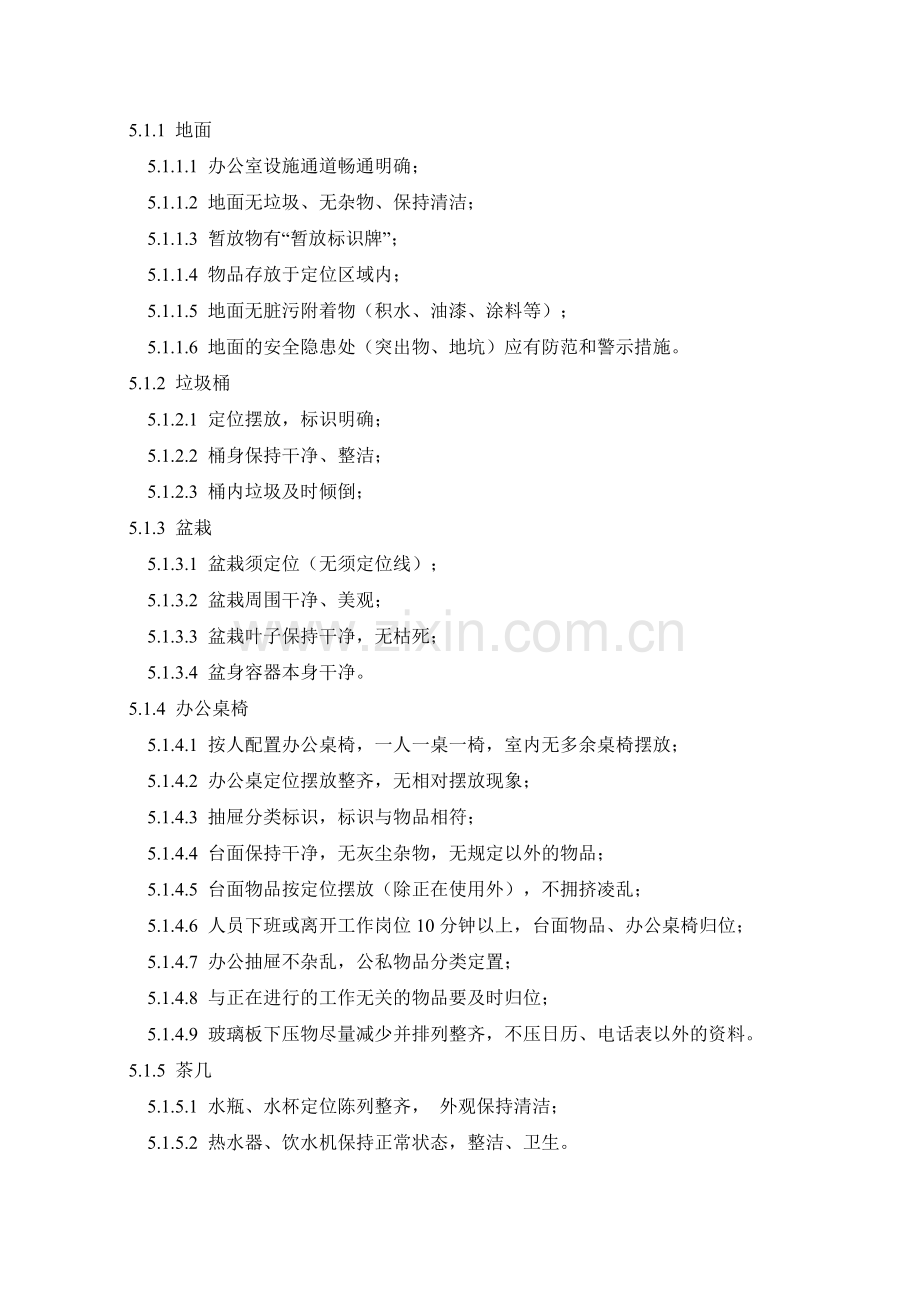 5.1.1 地面

5.1.1.1 办公室设施通道畅通明确；

5.1.1.2 地面无垃圾、无杂物、保持清洁；

5.1.1.3 暂放物有“暂放标识牌”；

5.1.1.4 物品存放于定位区域内；

5.1.1.5 地面无脏污附着物（积水、油漆、涂料等）；

5.1.1.6 地面的安全隐患处（突出物、地坑）应有防范和警示措施。

5.1.2 垃圾桶

5.1.2.1 定位摆放，标识明确；

5.1.2.2 桶身保持干净、整洁；

5.1.2.3 桶内垃圾及时倾倒；

5.1.3 盆栽

5.1.3.1 盆栽须定位（无须定位线）；

5.1.3.2 盆栽周围干净、美观；

5.1.3.3 盆栽叶子保持干净，无枯死；

5.1.3.4 盆身容器本身干净。

5.1.4 办公桌椅

5.1.4.1 按人配置办公桌椅，一人一桌一椅，室内无多余桌椅摆放；

5.1.4.2 办公桌定位摆放整齐，无相对摆放现象；

5.1.4.3 抽屉分类标识，标识与物品相符；

5.1.4.4 台面保持干净，无灰尘杂物，无规定以外的物品；

5.1.4.5 台面物品按定位摆放（除正在使用外），不拥挤凌乱；

5.1.4.6 人员下班或离开工作岗位 10 分钟以上，台面物品、办公桌椅归位；

5.1.4.7 办公抽屉不杂乱，公私物品分类定置；

5.1.4.8 与正在进行的工作无关的物品要及时归位；

5.1.4.9 玻璃板下压物尽量减少并排列整齐，不压日历、电话表以外的资料。

5.1.5 茶几

5.1.5.1 水瓶、水杯定位陈列整齐， 外观保持清洁；

5.1.5.2 热水器、饮水机保持正常状态，整洁、卫生。

www.zixin.com.cn